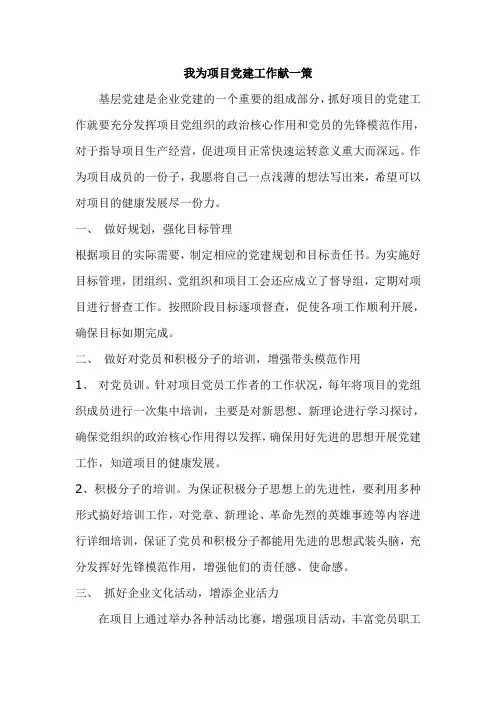 我为项目党建工作献一策

基层党建是企业党建的一个重要的组成部分，抓好项目的党建工作就要充分发挥项目党组织的政治核心作用和党员的先锋模范作用，对于指导项目生产经营，促进项目正常快速运转意义重大而深远。作为项目成员的一份子，我愿将自己一点浅薄的想法写出来，希望可以对项目的健康发展尽一份力。

一、 做好规划，强化目标管理

根据项目的实际需要，制定相应的党建规划和目标责任书。为实施好目标管理，团组织、党组织和项目工会还应成立了督导组，定期对项目进行督查工作。按照阶段目标逐项督查，促使各项工作顺利开展，确保目标如期完成。

二、 做好对党员和积极分子的培训，增强带头模范作用

1、 对党员训。针对项目党员工作者的工作状况，每年将项目的党组织成员进行一次集中培训，主要是对新思想、新理论进行学习探讨，确保党组织的政治核心作用得以发挥，确保用好先进的思想开展党建工作，知道项目的健康发展。

2、积极分子的培训。为保证积极分子思想上的先进性，要利用多种形式搞好培训工作，对党章、新理论、革命先烈的英雄事迹等内容进行详细培训，保证了党员和积极分子都能用先进的思想武装头脑，充分发挥好先锋模范作用，增强他们的责任感、使命感。

三、 抓好企业文化活动，增添企业活力

在项目上通过举办各种活动比赛，增强项目活动，丰富党员职工